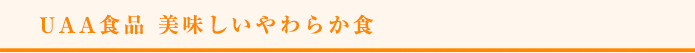 UAA食品 美味しいやわらか食